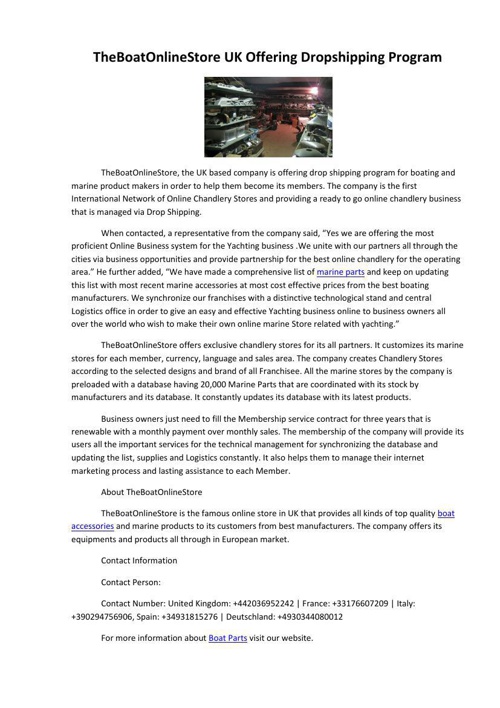 TheBoatOnlineStore UK Offering Dropshipping Program

TheBoatOnlineStore, the UK based company is offering drop shipping program for boating and marine product makers in order to help them become its members. The company is the first International Network of Online Chandlery Stores and providing a ready to go online chandlery business that is managed via Drop Shipping.

When contacted, a representative from the company said, "Yes we are offering the most proficient Online Business system for the Yachting business .We unite with our partners all through the cities via business opportunities and provide partnership for the best online chandlery for the operating area." He further added, "We have made a comprehensive list of marine parts and keep on updating this list with most recent marine accessories at most cost effective prices from the best boating manufacturers. We synchronize our franchises with a distinctive technological stand and central Logistics office in order to give an easy and effective Yachting business online to business owners all over the world who wish to make their own online marine Store related with yachting."

TheBoatOnlineStore offers exclusive chandlery stores for its all partners. It customizes its marine stores for each member, currency, language and sales area. The company creates Chandlery Stores according to the selected designs and brand of all Franchisee. All the marine stores by the company is preloaded with a database having 20,000 Marine Parts that are coordinated with its stock by manufacturers and its database. It constantly updates its database with its latest products.

Business owners just need to fill the Membership service contract for three years that is renewable with a monthly payment over monthly sales. The membership of the company will provide its users all the important services for the technical management for synchronizing the database and updating the list, supplies and Logistics constantly. It also helps them to manage their internet marketing process and lasting assistance to each Member.

About TheBoatOnlineStore

TheBoatOnlineStore is the famous online store in UK that provides all kinds of top quality boat accessories and marine products to its customers from best manufacturers. The company offers its equipments and products all through in European market.

Contact Information

Contact Person:

Contact Number: United Kingdom: +442036952242 | France: +33176607209 | Italy: +390294756906, Spain: +34931815276 | Deutschland: +4930344080012

For more information about Boat Parts visit our website.